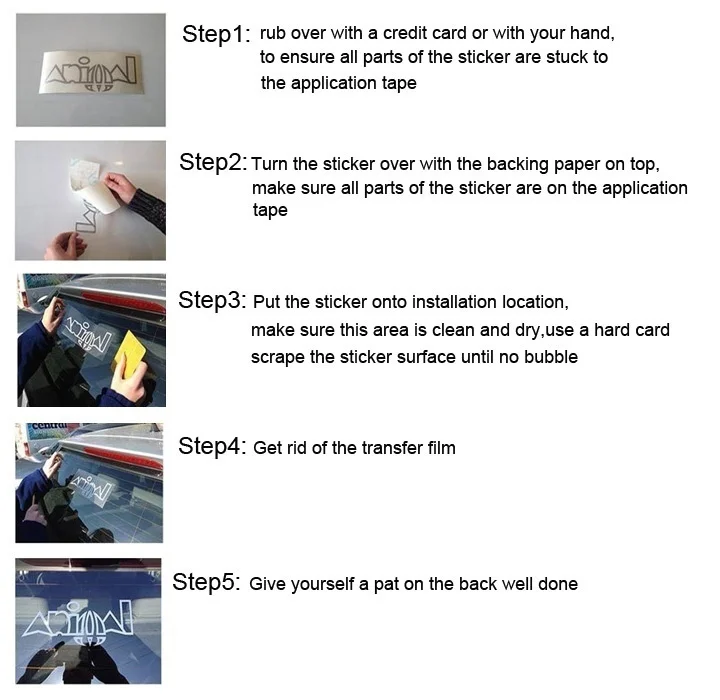 Step1: rub over with a credit card or with your hand, to ensure all parts of the sticker are stuck to the application tape

Step2: Turn the sticker over with the backing paper on top, make sure all parts of the sticker are on the application tape

Step3: Put the sticker onto installation location, make sure this area is clean and dry,use a hard card scrape the sticker surface until no bubble

central

Step4: Get rid of the transfer film

Step5: Give yourself a pat on the back well done